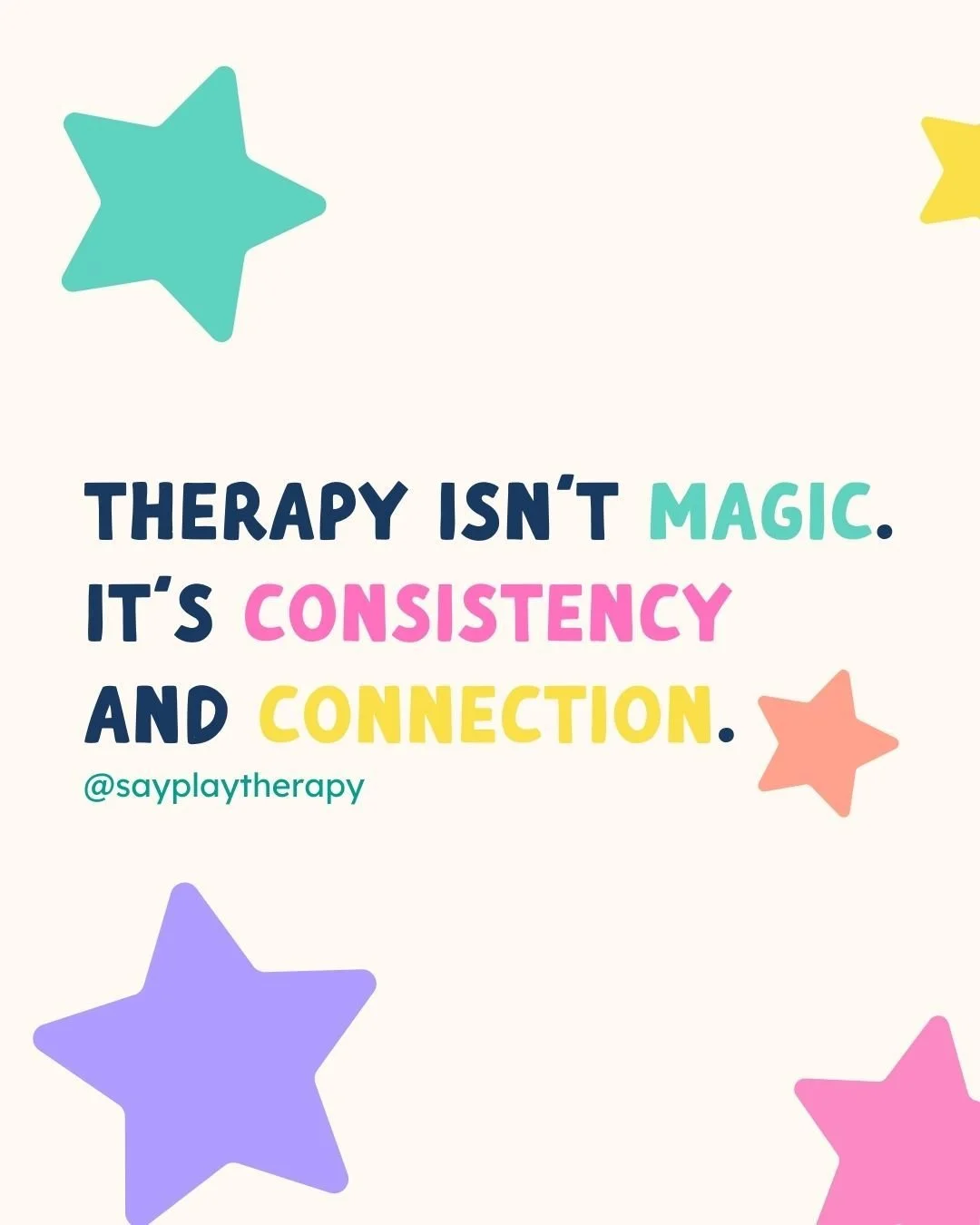 THERAPY ISN'T MAGIC. IT'S CONSISTENCY AND CONNECTION.

@sayplaytherapy